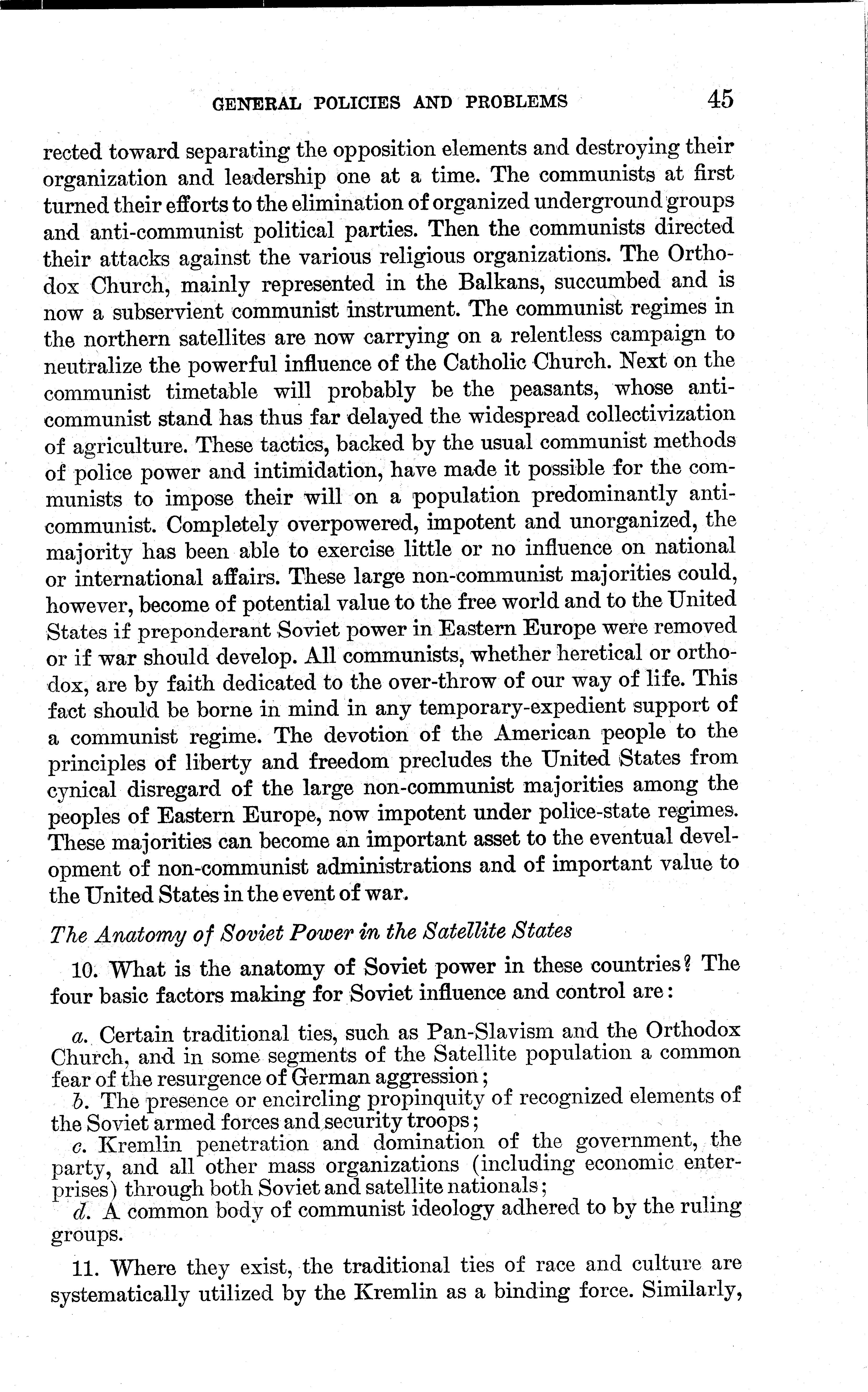 GENERAL POLICIES AND PROBLEMS 45

rected toward separating the opposition elements and destroying their organization and leadership one at a time. The communists at first turned their efforts to the elimination of organized underground groups and anti-communist political parties. Then the communists directed their attacks against the various religious organizations. The Orthodox Church, mainly represented in the Balkans, succumbed and is now a subservient communist instrument. The communist regimes in the northern satellites are now carrying on a relentless campaign to neutralize the powerful influence of the Catholic Church. Next on the communist timetable will probably be the peasants, whose anti-communist stand has thus far delayed the widespread collectivization of agriculture. These tactics, backed by the usual communist methods of police power and intimidation, have made it possible for the communists to impose their will on a population predominantly anti-communist. Completely overpowered, impotent and unorganized, the majority has been able to exercise little or no influence on national or international affairs. These large non-communist majorities could, however, become of potential value to the free world and to the United States if preponderant Soviet power in Eastern Europe were removed or if war should develop. All communists, whether heretical or orthodox, are by faith dedicated to the over-throw of our way of life. This fact should be borne in mind in any temporary-expedient support of a communist regime. The devotion of the American people to the principles of liberty and freedom precludes the United States from cynical disregard of the large non-communist majorities among the peoples of Eastern Europe, now impotent under police-state regimes. These majorities can become an important asset to the eventual development of non-communist administrations and of important value to the United States in the event of war.

The Anatomy of Soviet Power in the Satellite States

10. What is the anatomy of Soviet power in these countries? The four basic factors making for Soviet influence and control are:

a. Certain traditional ties, such as Pan-Slavism and the Orthodox Church, and in some segments of the Satellite population a common fear of the resurgence of German aggression;
b. The presence or encircling propinquity of recognized elements of the Soviet armed forces and security troops;
c. Kremlin penetration and domination of the government, the party, and all other mass organizations (including economic enterprises) through both Soviet and satellite nationals;
d. A common body of communist ideology adhered to by the ruling groups.

11. Where they exist, the traditional ties of race and culture are systematically utilized by the Kremlin as a binding force. Similarly,